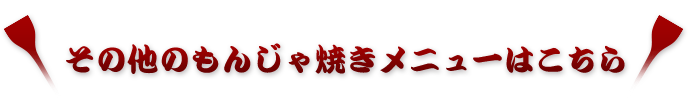 その他のもんじゃ焼きメニューはこちら